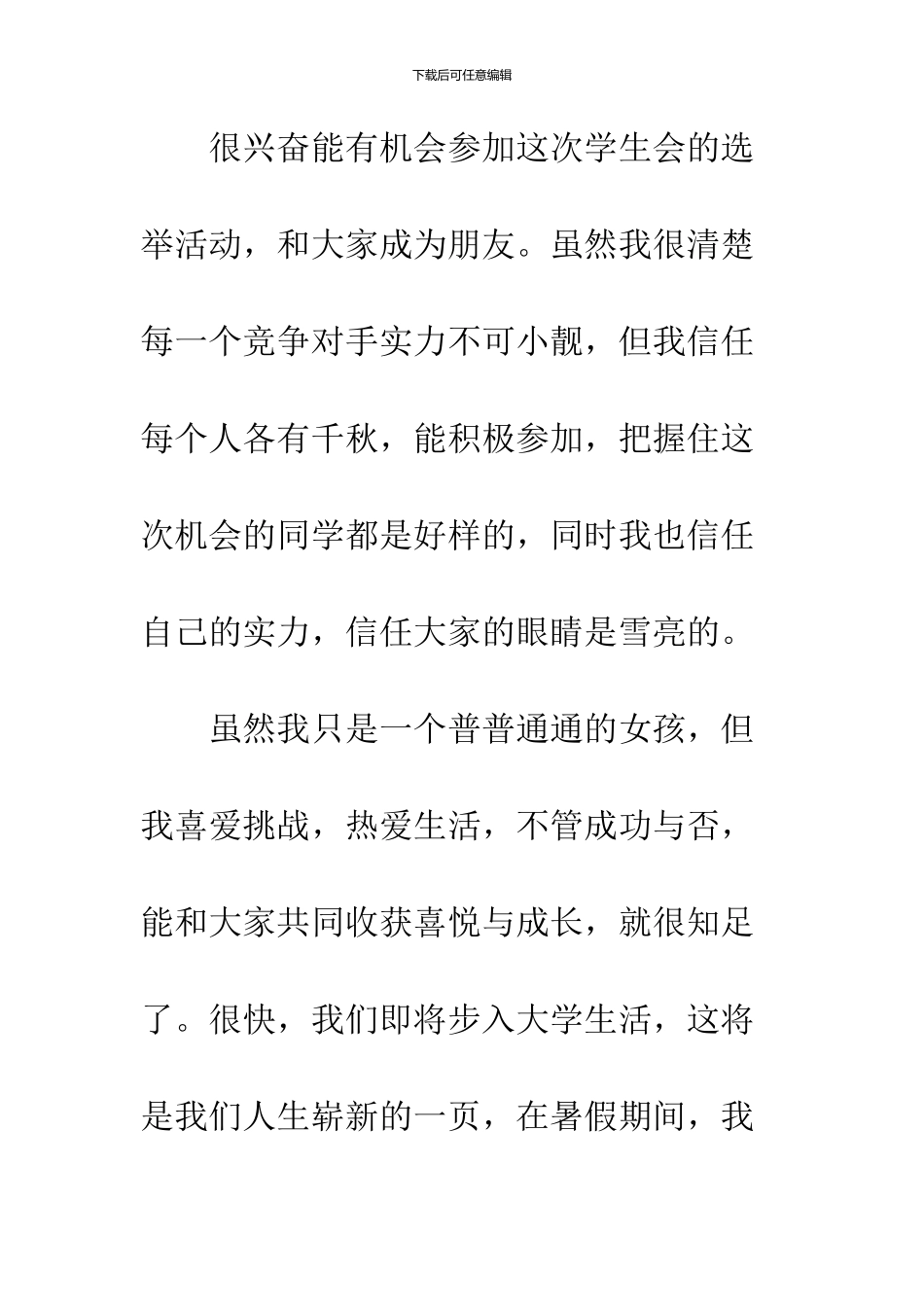 下载后可任意编辑

很兴奋能有机会参加这次学生会的选举活动，和大家成为朋友。虽然我很清楚每一个竞争对手实力不可小觑，但我信任每个人各有千秋，能积极参加，把握住这次机会的同学都是好样的，同时我也信任自己的实力，信任大家的眼睛是雪亮的。

虽然我只是一个普普通通的女孩，但我喜爱挑战，热爱生活，不管成功与否，能和大家共同收获喜悦与成长，就很知足了。很快，我们即将步入大学生活，这将是我们人生崭新的一页，在暑假期间，我